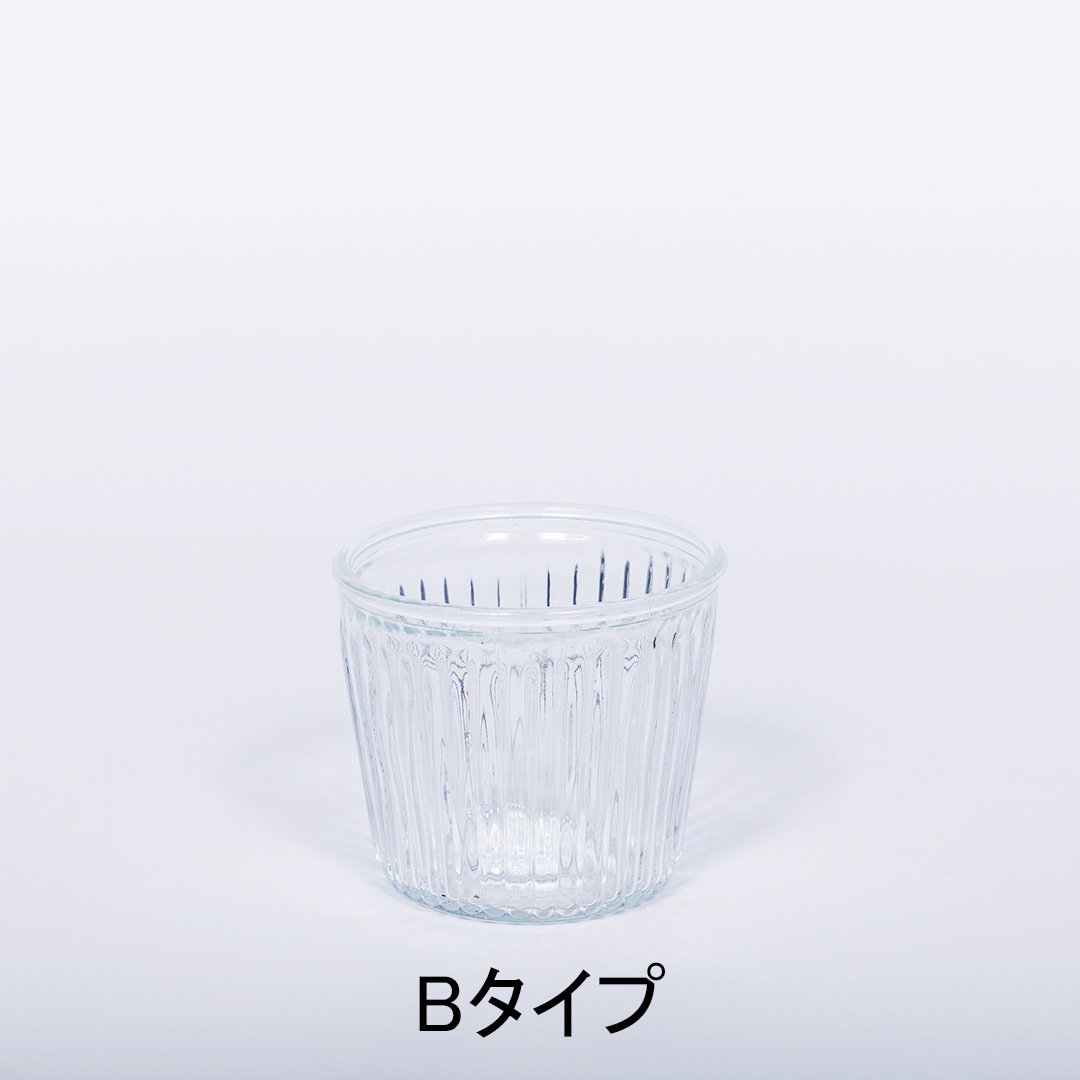 Bタイプ